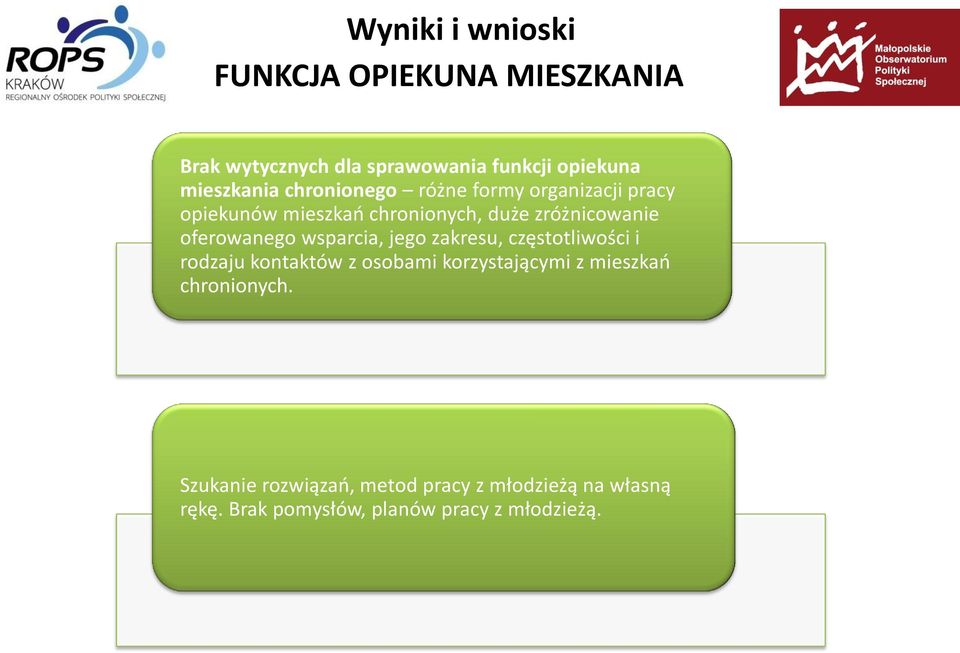 ROPS
KRAKÓW
REGIONALNY OŚRODEK POLITYKI SPOŁECZNEJ

Wyniki i wnioski
FUNKCJA OPIEKUNA MIESZKANIA

Małopolskie Obserwatorium Polityki Społecznej

Brak wytycznych dla sprawowania funkcji opiekuna mieszkania chronionego – różne formy organizacji pracy opiekunów mieszkań chronionych, duże zróżnicowanie oferowanego wsparcia, jego zakresu, częstotliwości i rodzaju kontaktów z osobami korzystającymi z mieszkań chronionych.

Szukanie rozwiązań, metod pracy z młodzieżą na własną rękę. Brak pomysłów, planów pracy z młodzieżą.